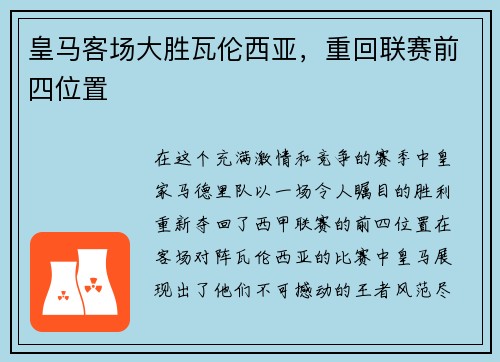 皇马客场大胜瓦伦西亚，重回联赛前四位置

在这个充满激情和竞争的赛季中皇家马德里队以一场令人瞩目的胜利重新夺回了西甲联赛的前四位置在客场对阵瓦伦西亚的比赛中皇马展现出了他们不可撼动的王者风范尽